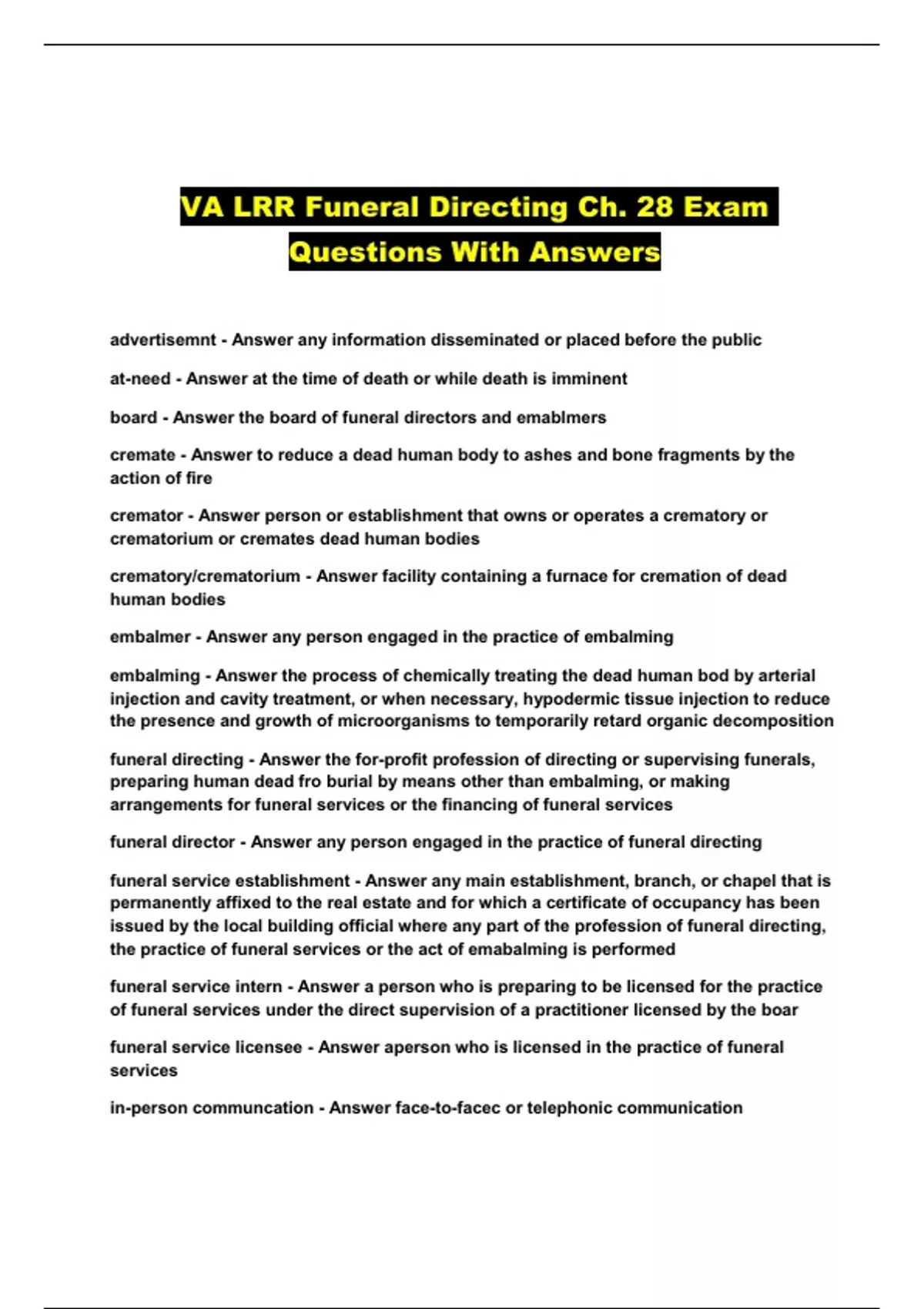 VA LRR Funeral Directing Ch. 28 Exam Questions With Answers

advertisemnt - Answer any information disseminated or placed before the public

at-need - Answer at the time of death or while death is imminent

board - Answer the board of funeral directors and emablmers

cremate - Answer to reduce a dead human body to ashes and bone fragments by the action of fire

cremator - Answer person or establishment that owns or operates a crematory or crematorium or cremates dead human bodies

crematory/crematorium - Answer facility containing a furnace for cremation of dead human bodies

embalmer - Answer any person engaged in the practice of embalming

embalming - Answer the process of chemically treating the dead human bod by arterial injection and cavity treatment, or when necessary, hypodermic tissue injection to reduce the presence and growth of microorganisms to temporarily retard organic decomposition

funeral directing - Answer the for-profit profession of directing or supervising funerals, preparing human dead fro burial by means other than embalming, or making arrangements for funeral services or the financing of funeral services

funeral director - Answer any person engaged in the practice of funeral directing

funeral service establishment - Answer any main establishment, branch, or chapel that is permanently affixed to the real estate and for which a certificate of occupancy has been issued by the local building official where any part of the profession of funeral directing, the practice of funeral services or the act of emabalming is performed

funeral service intern - Answer a person who is preparing to be licensed for the practice of funeral services under the direct supervision of a practitioner licensed by the boar

funeral service licensee - Answer aperson who is licensed in the practice of funeral services

in-person communcation - Answer face-to-facec or telephonic communication